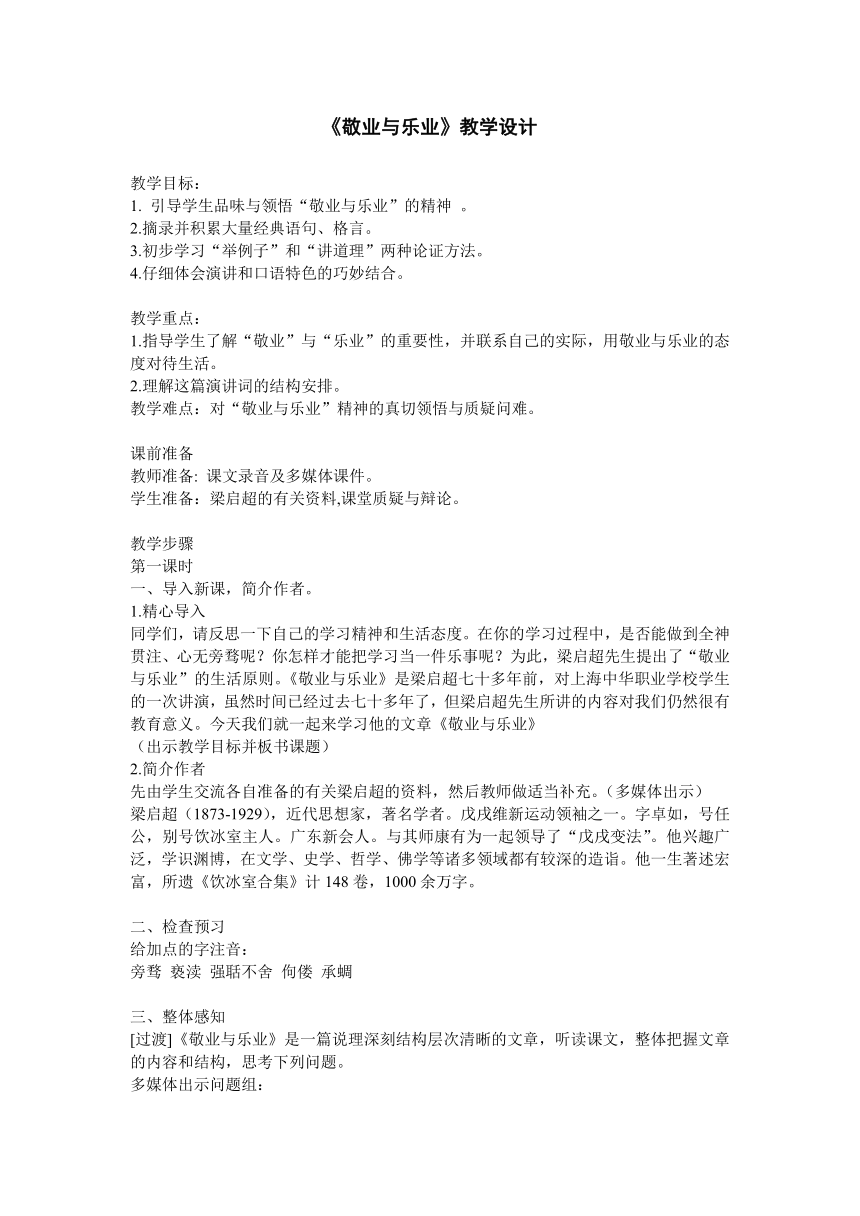 《敬业与乐业》教学设计

教学目标：
1. 引导学生品味与领悟“敬业与乐业”的精神 。
2.摘录并积累大量经典语句、格言。
3.初步学习“举例子”和“讲道理”两种论证方法。
4.仔细体会演讲和口语特色的巧妙结合。

教学重点：
1.指导学生了解“敬业”与“乐业”的重要性，并联系自己的实际，用敬业与乐业的态度对待生活。
2.理解这篇演讲词的结构安排。
教学难点：对“敬业与乐业”精神的真切领悟与质疑问难。

课前准备
教师准备: 课文录音及多媒体课件。
学生准备：梁启超的有关资料,课堂质疑与辩论。

教学步骤
第一课时
一、导入新课，简介作者。
1.精心导入
同学们，请反思一下自己的学习精神和生活态度。在你的学习过程中，是否能做到全神贯注、心无旁骛呢？你怎样才能把学习当一件乐事呢？为此，梁启超先生提出了“敬业与乐业”的生活原则。《敬业与乐业》是梁启超七十多年前，对上海中华职业学校学生的一次讲演，虽然时间已经过去七十多年了，但梁启超先生所讲的内容对我们仍然很有教育意义。今天我们就一起来学习他的文章《敬业与乐业》
（出示教学目标并板书课题）
2.简介作者
先由学生交流各自准备的有关梁启超的资料，然后教师做适当补充。(多媒体出示)
梁启超（1873-1929），近代思想家，著名学者。戊戌维新运动领袖之一。字卓如，号任公，别号饮冰室主人。广东新会人。与其师康有为一起领导了“戊戌变法”。他兴趣广泛，学识渊博，在文学、史学、哲学、佛学等诸多领域都有较深的造诣。他一生著述宏富，所遗《饮冰室合集》计 148 卷，1000 余万字。

二、检查预习
给加点的字注音：
旁骛 亵渎 强聒不舍 佝偻 承蜩

三、整体感知
[过渡]《敬业与乐业》是一篇说理深刻结构层次清晰的文章，听读课文，整体把握文章的内容和结构，思考下列问题。
多媒体出示问题组：